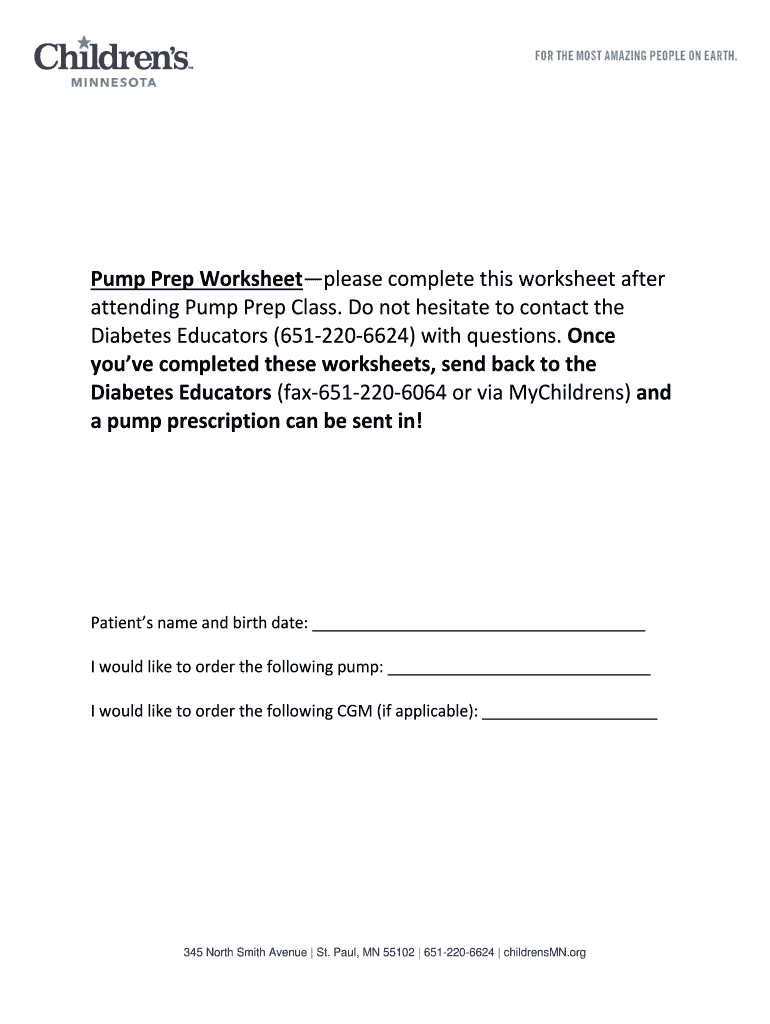 Children's MINNESOTA

FOR THE MOST AMAZING PEOPLE ON EARTH.

Pump Prep Worksheet—please complete this worksheet after attending Pump Prep Class. Do not hesitate to contact the Diabetes Educators (651-220-6624) with questions. Once you've completed these worksheets, send back to the Diabetes Educators (fax-651-220-6064 or via MyChildrens) and a pump prescription can be sent in!

Patient's name and birth date: ______________________________________

I would like to order the following pump: ______________________________

I would like to order the following CGM (if applicable): ____________________

345 North Smith Avenue | St. Paul, MN 55102 | 651-220-6624 | childrensMN.org